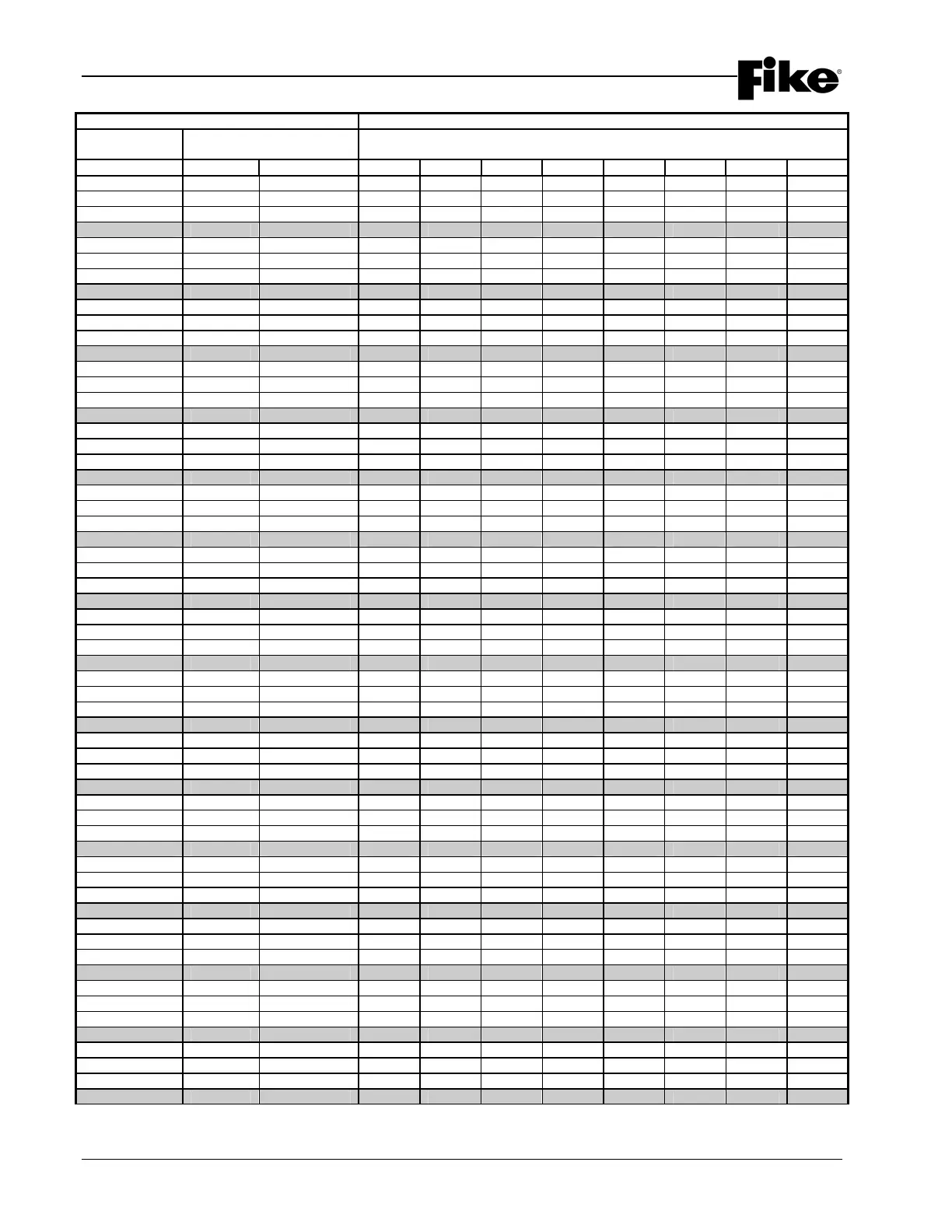 Fike®